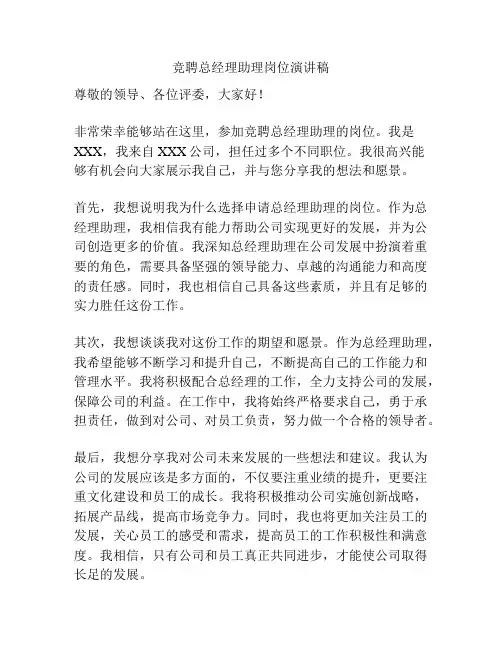 竞聘总经理助理岗位演讲稿

尊敬的领导、各位评委，大家好！

非常荣幸能够站在这里，参加竞聘总经理助理的岗位。我是XXX，我来自XXX公司，担任过多个不同职位。我很高兴能够有机会向大家展示我自己，并与您分享我的想法和愿景。

首先，我想说明我为什么选择申请总经理助理的岗位。作为总经理助理，我相信我有能力帮助公司实现更好的发展，并为公司创造更多的价值。我深知总经理助理在公司发展中扮演着重要的角色，需要具备坚强的领导能力、卓越的沟通能力和高度的责任感。同时，我也相信自己具备这些素质，并且有足够的实力胜任这份工作。

其次，我想谈谈我对这份工作的期望和愿景。作为总经理助理，我希望能够不断学习和提升自己，不断提高自己的工作能力和管理水平。我将积极配合总经理的工作，全力支持公司的发展，保障公司的利益。在工作中，我将始终严格要求自己，勇于承担责任，做到对公司、对员工负责，努力做一个合格的领导者。

最后，我想分享我对公司未来发展的一些想法和建议。我认为公司的发展应该是多方面的，不仅要注重业绩的提升，更要注重文化建设和员工的成长。我将积极推动公司实施创新战略，拓展产品线，提高市场竞争力。同时，我也将更加关注员工的发展，关心员工的感受和需求，提高员工的工作积极性和满意度。我相信，只有公司和员工真正共同进步，才能使公司取得长足的发展。